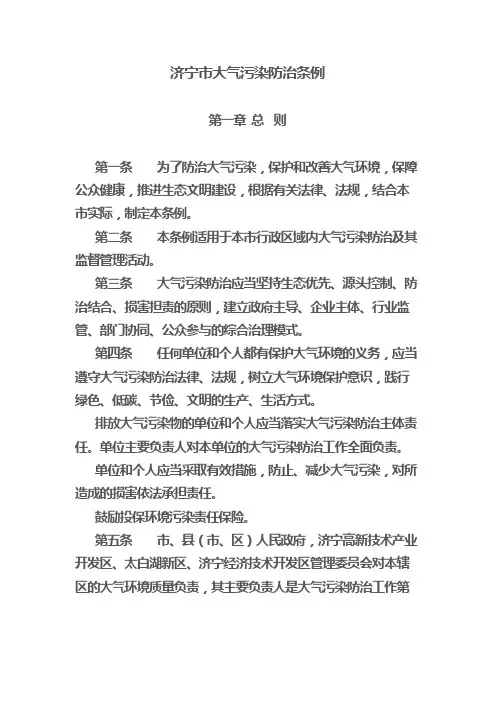 济宁市大气污染防治条例

第一章 总 则

第一条 为了防治大气污染，保护和改善大气环境，保障公众健康，推进生态文明建设，根据有关法律、法规，结合本市实际，制定本条例。

第二条 本条例适用于本市行政区域内大气污染防治及其监督管理活动。

第三条 大气污染防治应当坚持生态优先、源头控制、防治结合、损害担责的原则，建立政府主导、企业主体、行业监管、部门协同、公众参与的综合治理模式。

第四条 任何单位和个人都有保护大气环境的义务，应当遵守大气污染防治法律、法规，树立大气环境保护意识，践行绿色、低碳、节俭、文明的生产、生活方式。

排放大气污染物的单位和个人应当落实大气污染防治主体责任。单位主要负责人对本单位的大气污染防治工作全面负责。

单位和个人应当采取有效措施，防止、减少大气污染，对所造成的损害依法承担责任。

鼓励投保环境污染责任保险。

第五条 市、县（市、区）人民政府，济宁高新技术产业开发区、太白湖新区、济宁经济技术开发区管理委员会对本辖区的大气环境质量负责，其主要负责人是大气污染防治工作第